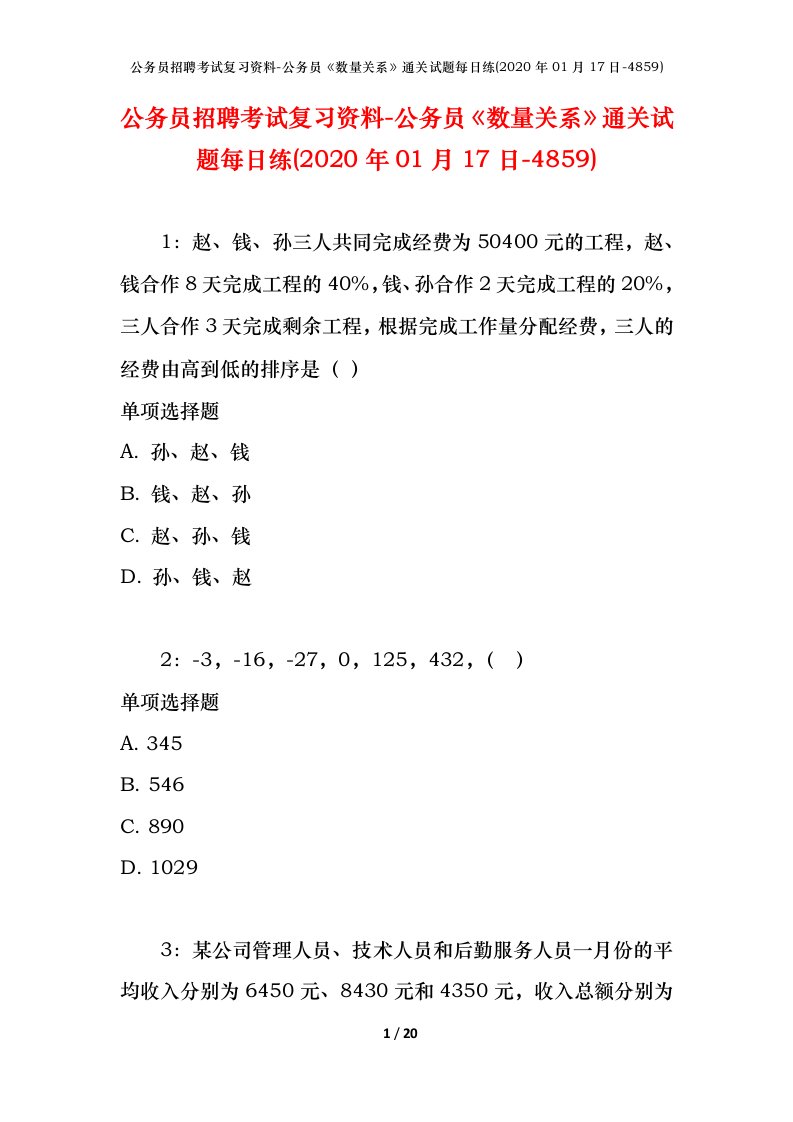 公务员招聘考试复习资料-公务员《数量关系》通关试题每日练(2020 年 01 月 17 日-4859)

公务员招聘考试复习资料-公务员《数量关系》通关试题每日练(2020 年 01 月 17 日-4859)

1：赵、钱、孙三人共同完成经费为 50400 元的工程，赵、钱合作 8 天完成工程的 40%，钱、孙合作 2 天完成工程的 20%，三人合作 3 天完成剩余工程，根据完成工作量分配经费，三人的经费由高到低的排序是（ ）

单项选择题

A. 孙、赵、钱

B. 钱、赵、孙

C. 赵、孙、钱

D. 孙、钱、赵

2：-3，-16，-27，0，125，432，（ ）

单项选择题

A. 345

B. 546

C. 890

D. 1029

3：某公司管理人员、技术人员和后勤服务人员一月份的平均收入分别为 6450 元、8430 元和 4350 元，收入总额分别为

1 / 20